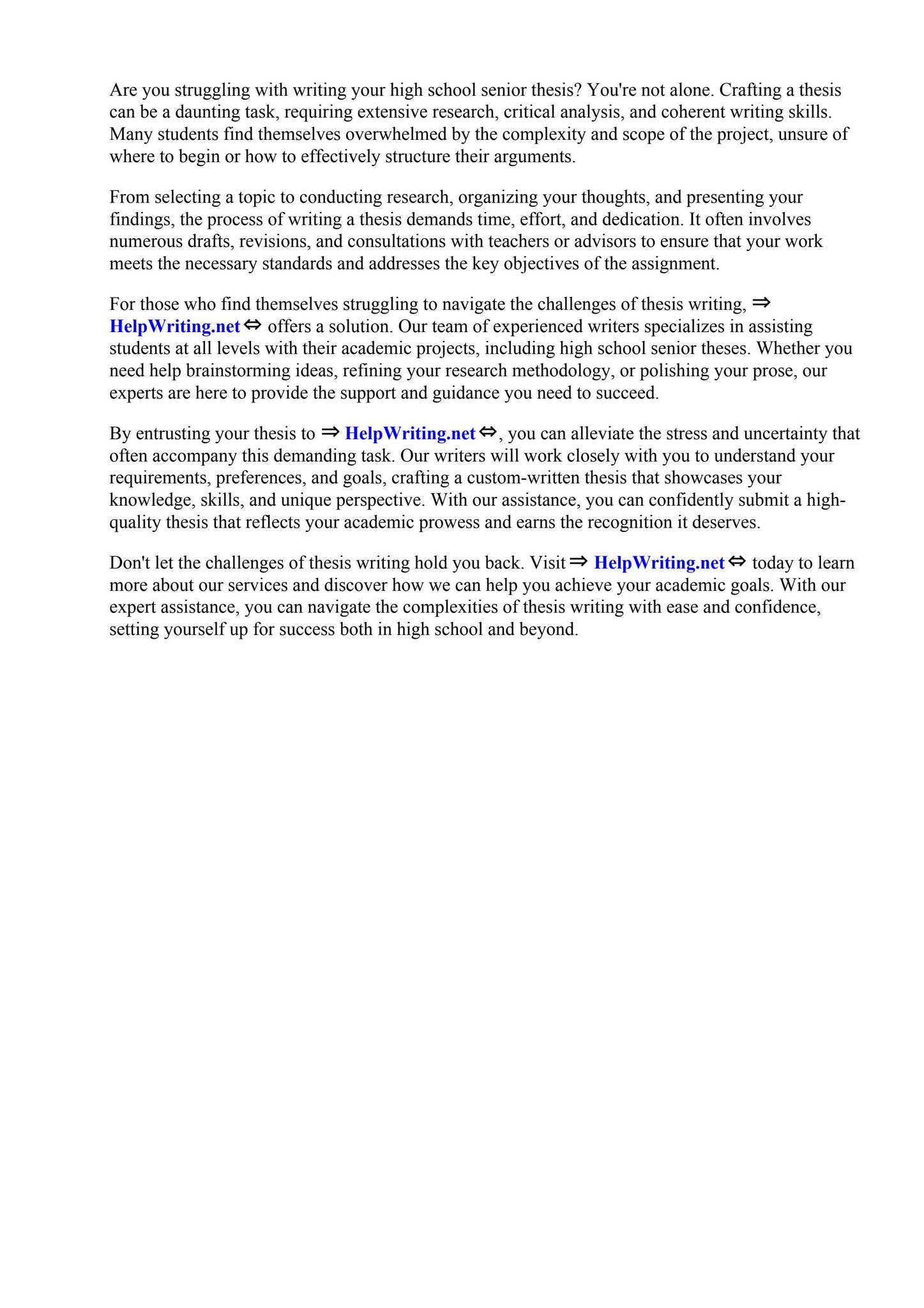 Are you struggling with writing your high school senior thesis? You're not alone. Crafting a thesis can be a daunting task, requiring extensive research, critical analysis, and coherent writing skills. Many students find themselves overwhelmed by the complexity and scope of the project, unsure of where to begin or how to effectively structure their arguments.

From selecting a topic to conducting research, organizing your thoughts, and presenting your findings, the process of writing a thesis demands time, effort, and dedication. It often involves numerous drafts, revisions, and consultations with teachers or advisors to ensure that your work meets the necessary standards and addresses the key objectives of the assignment.

For those who find themselves struggling to navigate the challenges of thesis writing, ⇒ HelpWriting.net ⇔ offers a solution. Our team of experienced writers specializes in assisting students at all levels with their academic projects, including high school senior theses. Whether you need help brainstorming ideas, refining your research methodology, or polishing your prose, our experts are here to provide the support and guidance you need to succeed.

By entrusting your thesis to ⇒ HelpWriting.net ⇔, you can alleviate the stress and uncertainty that often accompany this demanding task. Our writers will work closely with you to understand your requirements, preferences, and goals, crafting a custom-written thesis that showcases your knowledge, skills, and unique perspective. With our assistance, you can confidently submit a high-quality thesis that reflects your academic prowess and earns the recognition it deserves.

Don't let the challenges of thesis writing hold you back. Visit ⇒ HelpWriting.net ⇔ today to learn more about our services and discover how we can help you achieve your academic goals. With our expert assistance, you can navigate the complexities of thesis writing with ease and confidence, setting yourself up for success both in high school and beyond.